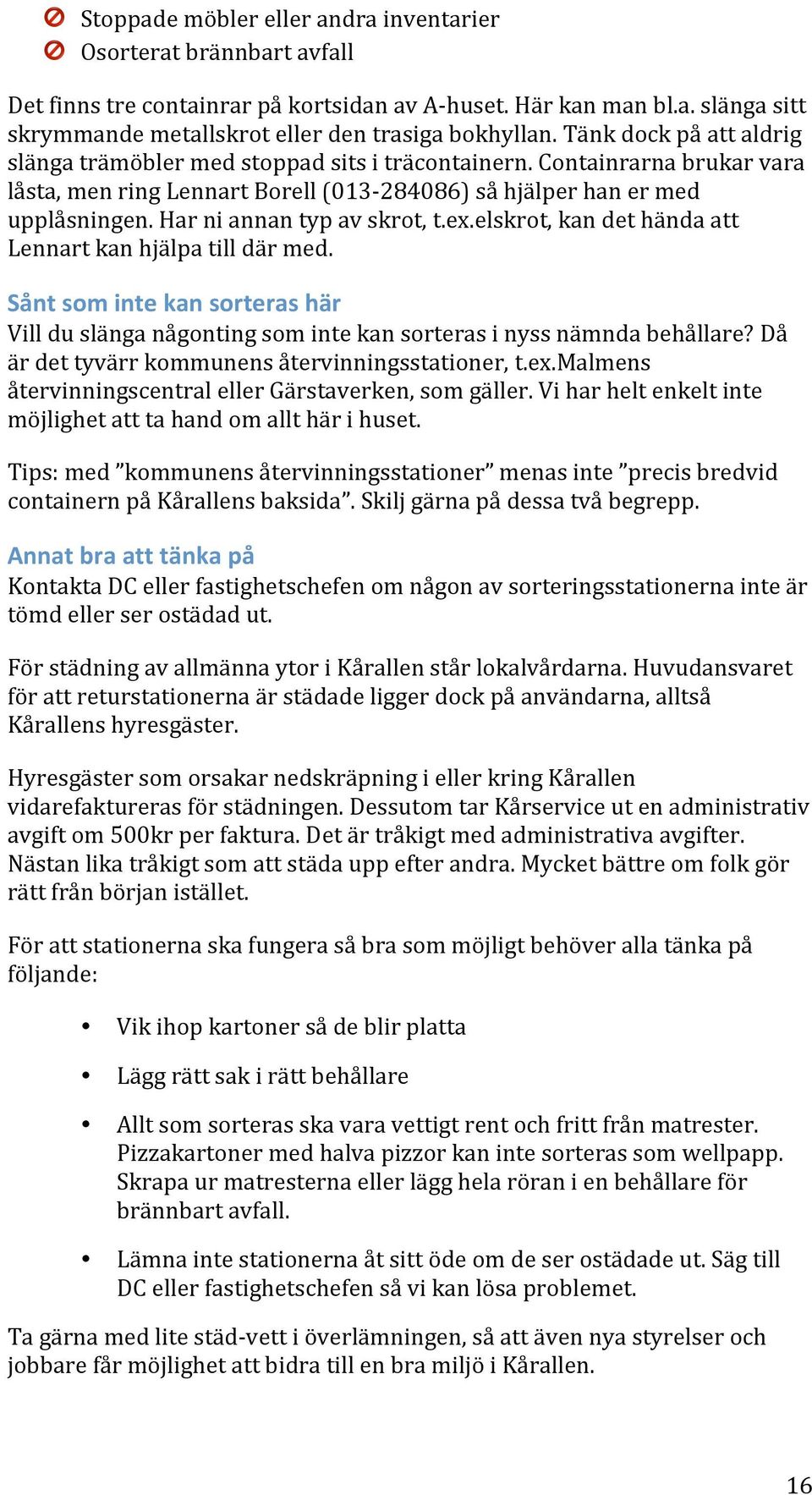 Stoppade möbler eller andra inventarier
Osorterat brännbart avfall

Det finns tre containrar på kortsidan av A-huset. Här kan man bl.a. slänga sitt skrymmande metallskrot eller den trasiga bokhyllan. Tänk dock på att aldrig slänga trämöbler med stoppad sits i träcontainern. Containrarna brukar vara låsta, men ring Lennart Borell (013-284086) så hjälper han er med upplåsningen. Har ni annan typ av skrot, t.ex.elskrot, kan det hända att Lennart kan hjälpa till där med.

Sånt som inte kan sorteras här
Vill du slänga någonting som inte kan sorteras i nyss nämnda behållare? Då är det tyvärr kommunens återvinningsstationer, t.ex.Malmens återvinningscentral eller Gärstaverken, som gäller. Vi har helt enkelt inte möjlighet att ta hand om allt här i huset.

Tips: med ”kommunens återvinningsstationer” menas inte ”precis bredvid containern på Kårallens baksida”. Skilj gärna på dessa två begrepp.

Annat bra att tänka på
Kontakta DC eller fastighetschefen om någon av sorteringsstationerna inte är tömd eller ser ostädad ut.

För städning av allmänna ytor i Kårallen står lokalvårdarna. Huvudansvaret för att returstationerna är städade ligger dock på användarna, alltså Kårallens hyresgäster.

Hyresgäster som orsakar nedskräpning i eller kring Kårallen vidarefaktureras för städningen. Dessutom tar Kårservice ut en administrativ avgift om 500kr per faktura. Det är tråkigt med administrativa avgifter. Nästan lika tråkigt som att städa upp efter andra. Mycket bättre om folk gör rätt från början istället.

För att stationerna ska fungera så bra som möjligt behöver alla tänka på följande:

• Vik ihop kartoner så de blir platta

• Lägg rätt sak i rätt behållare

• Allt som sorteras ska vara vettigt rent och fritt från matrester. Pizzakartoner med halva pizzor kan inte sorteras som wellpapp. Skrapa ur matresterna eller lägg hela röran i en behållare för brännbart avfall.

• Lämna inte stationerna åt sitt öde om de ser ostädade ut. Säg till DC eller fastighetschefen så vi kan lösa problemet.

Ta gärna med lite städ-vett i överlämningen, så att även nya styrelser och jobbare får möjlighet att bidra till en bra miljö i Kårallen.

16